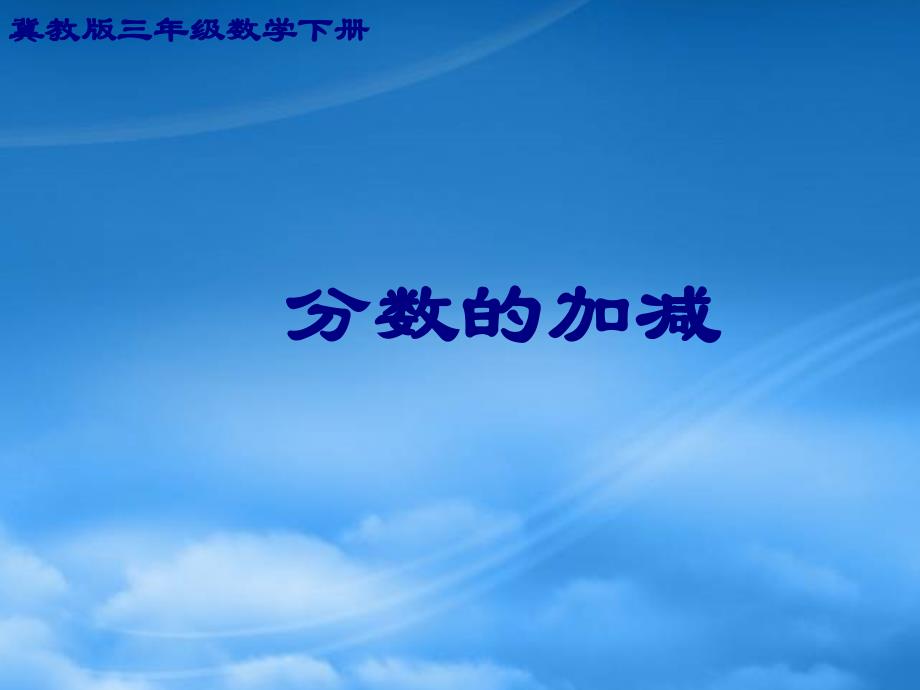 冀教版三年级数学下册

分数的加减